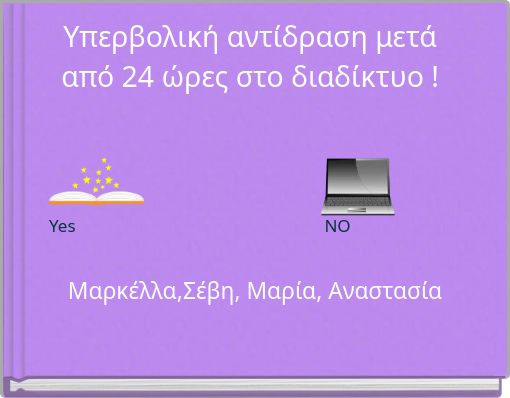 Υπερβολική αντίδραση μετά από 24 ώρες στο διαδίκτυο !

Yes

NO

Μαρκέλλα,Σέβη, Μαρία, Αναστασία